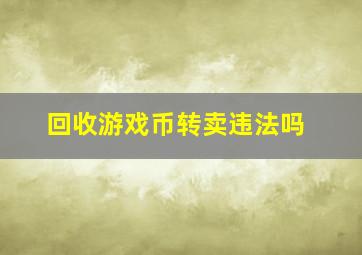 回收游戏币转卖违法吗